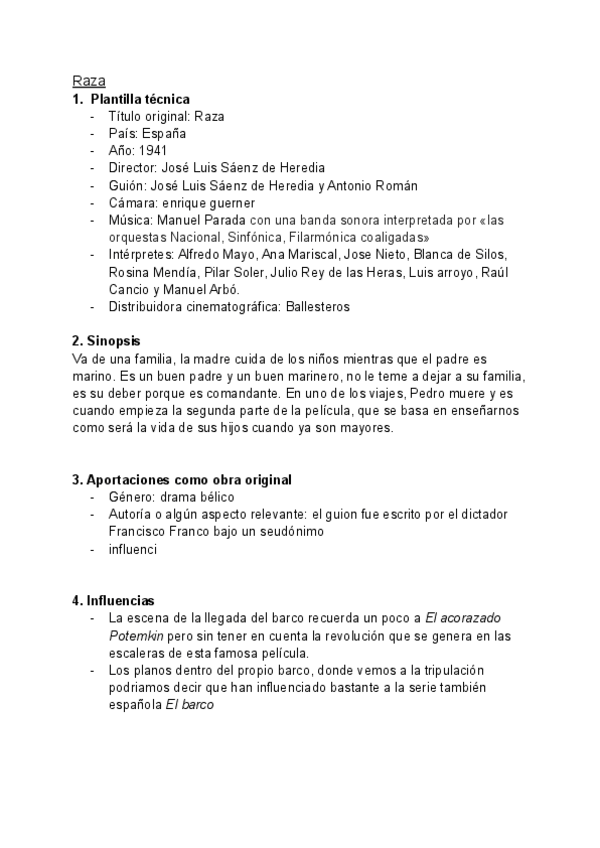 Raza
1. Plantilla técnica
- Título original: Raza
- País: España
- Año: 1941
- Director: José Luis Sáenz de Heredia
- Guión: José Luis Sáenz de Heredia y Antonio Román
- Cámara: enrique guerner
- Música: Manuel Parada con una banda sonora interpretada por «las orquestas Nacional, Sinfónica, Filarmónica coaligadas»
- Intérpretes: Alfredo Mayo, Ana Mariscal, Jose Nieto, Blanca de Silos, Rosina Mendía, Pilar Soler, Julio Rey de las Heras, Luis arroyo, Raúl Cancio y Manuel Arbó.
- Distribuidora cinematográfica: Ballesteros

2. Sinopsis
Va de una familia, la madre cuida de los niños mientras que el padre es marino. Es un buen padre y un buen marinero, no le teme a dejar a su familia, es su deber porque es comandante. En uno de los viajes, Pedro muere y es cuando empieza la segunda parte de la película, que se basa en enseñarnos como será la vida de sus hijos cuando ya son mayores.

3. Aportaciones como obra original
- Género: drama bélico
- Autoría o algún aspecto relevante: el guion fue escrito por el dictador Francisco Franco bajo un seudónimo
- influenci

4. Influencias
- La escena de la llegada del barco recuerda un poco a El acorazado Potemkin pero sin tener en cuenta la revolución que se genera en las escaleras de esta famosa película.
- Los planos dentro del propio barco, donde vemos a la tripulación podriamos decir que han influenciado bastante a la serie también española El barco